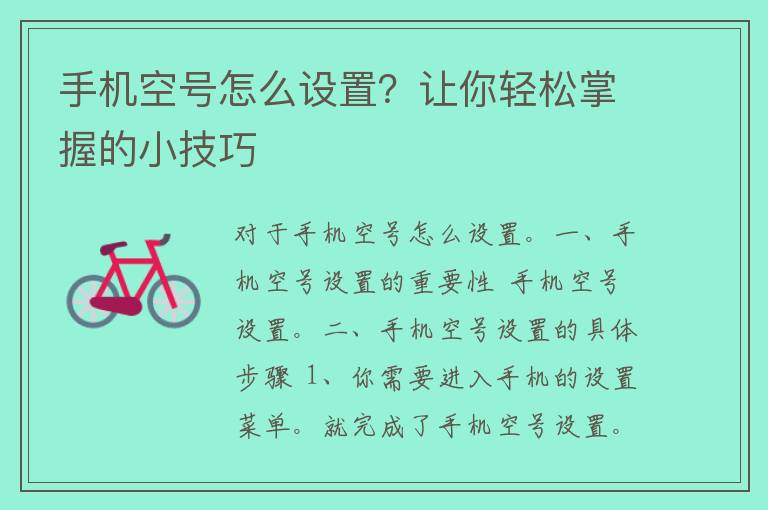 手机空号怎么设置？让你轻松掌握的小技巧

对于手机空号怎么设置。一、手机空号设置的重要性 手机空号设置。二、手机空号设置的具体步骤 1、你需要进入手机的设置菜单。就完成了手机空号设置。